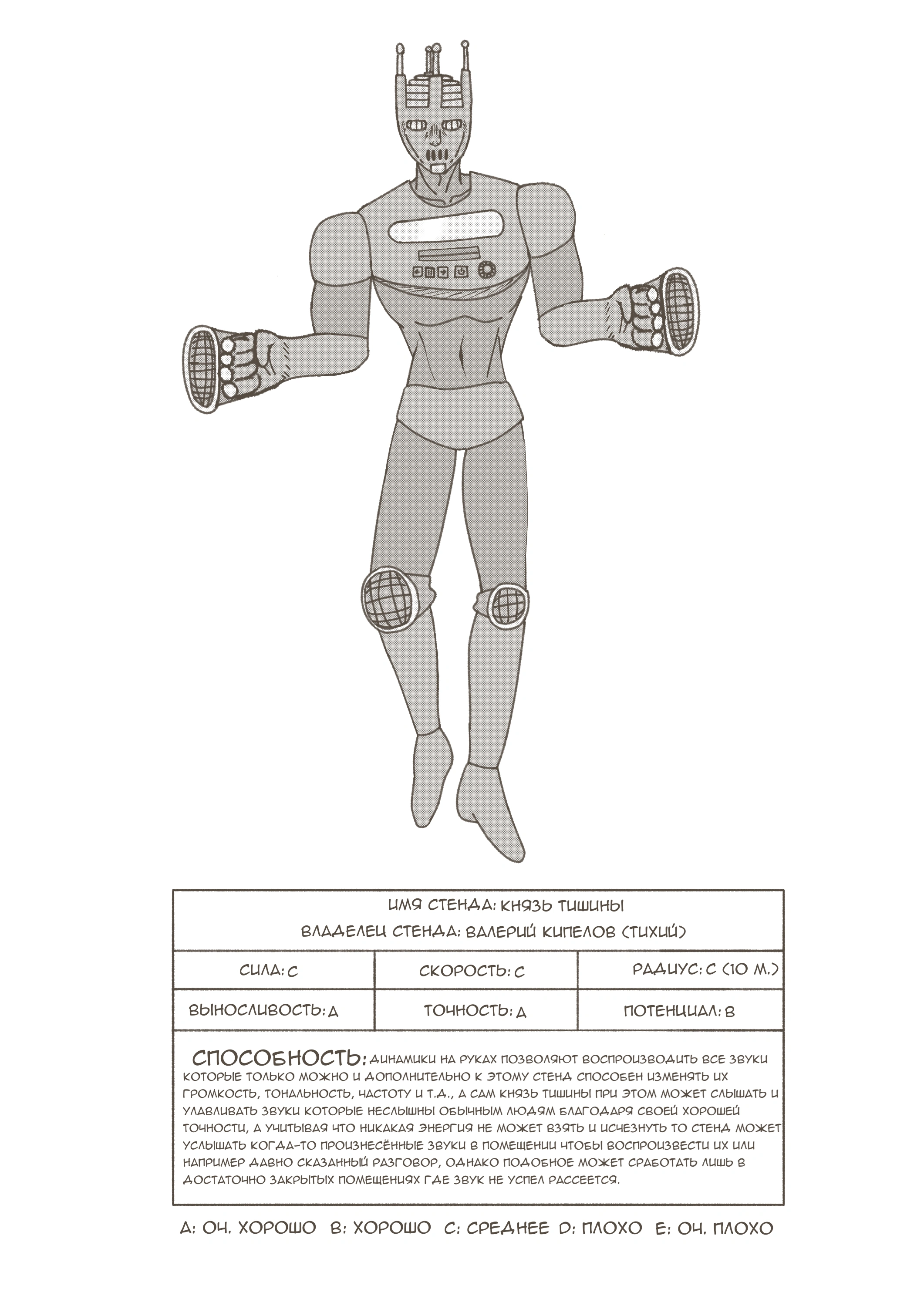 ИМЯ СТЕНДА: КНЯЗЬ ТИШИНЫ
ВЛАДЕЛЕЦ СТЕНДА: ВАЛЕРИЙ КИПЕЛОВ (ТИХИЙ)

| СИЛА: C | СКОРОСТЬ: C | РАДИУС: C (10 М.) |
|---|---|---|
| ВЫНОСЛИВОСТЬ: A | ТОЧНОСТЬ: A | ПОТЕНЦИАЛ: B |

СПОСОБНОСТЬ: ДИНАМИКИ НА РУКАХ ПОЗВОЛЯЮТ ВОСПРОИЗВОДИТЬ ВСЕ ЗВУКИ КОТОРЫЕ ТОЛЬКО МОЖНО И ДОПОЛНИТЕЛЬНО К ЭТОМУ СТЕНД СПОСОБЕН ИЗМЕНЯТЬ ИХ ГРОМКОСТЬ, ТОНАЛЬНОСТЬ, ЧАСТОТУ И Т.Д., А САМ КНЯЗЬ ТИШИНЫ ПРИ ЭТОМ МОЖЕТ СЛЫШАТЬ И УЛАВЛИВАТЬ ЗВУКИ КОТОРЫЕ НЕСЛЫШНЫ ОБЫЧНЫМ ЛЮДЯМ БЛАГОДАРЯ СВОЕЙ ХОРОШЕЙ ТОЧНОСТИ, А УЧИТЫВАЯ ЧТО НИКАКАЯ ЭНЕРГИЯ НЕ МОЖЕТ ВЗЯТЬ И ИСЧЕЗНУТЬ ТО СТЕНД МОЖЕТ УСЛЫШАТЬ КОГДА-ТО ПРОИЗНЕСЁННЫЕ ЗВУКИ В ПОМЕЩЕНИИ ЧТОБЫ ВОСПРОИЗВЕСТИ ИХ ИЛИ НАПРИМЕР ДАВНО СКАЗАННЫЙ РАЗГОВОР, ОДНАКО ПОДОБНОЕ МОЖЕТ СРАБОТАТЬ ЛИШЬ В ДОСТАТОЧНО ЗАКРЫТЫХ ПОМЕЩЕНИЯХ ГДЕ ЗВУК НЕ УСПЕЛ РАССЕЕТСЯ.

A: ОЧ. ХОРОШО B: ХОРОШО C: СРЕДНЕЕ D: ПЛОХО E: ОЧ. ПЛОХО